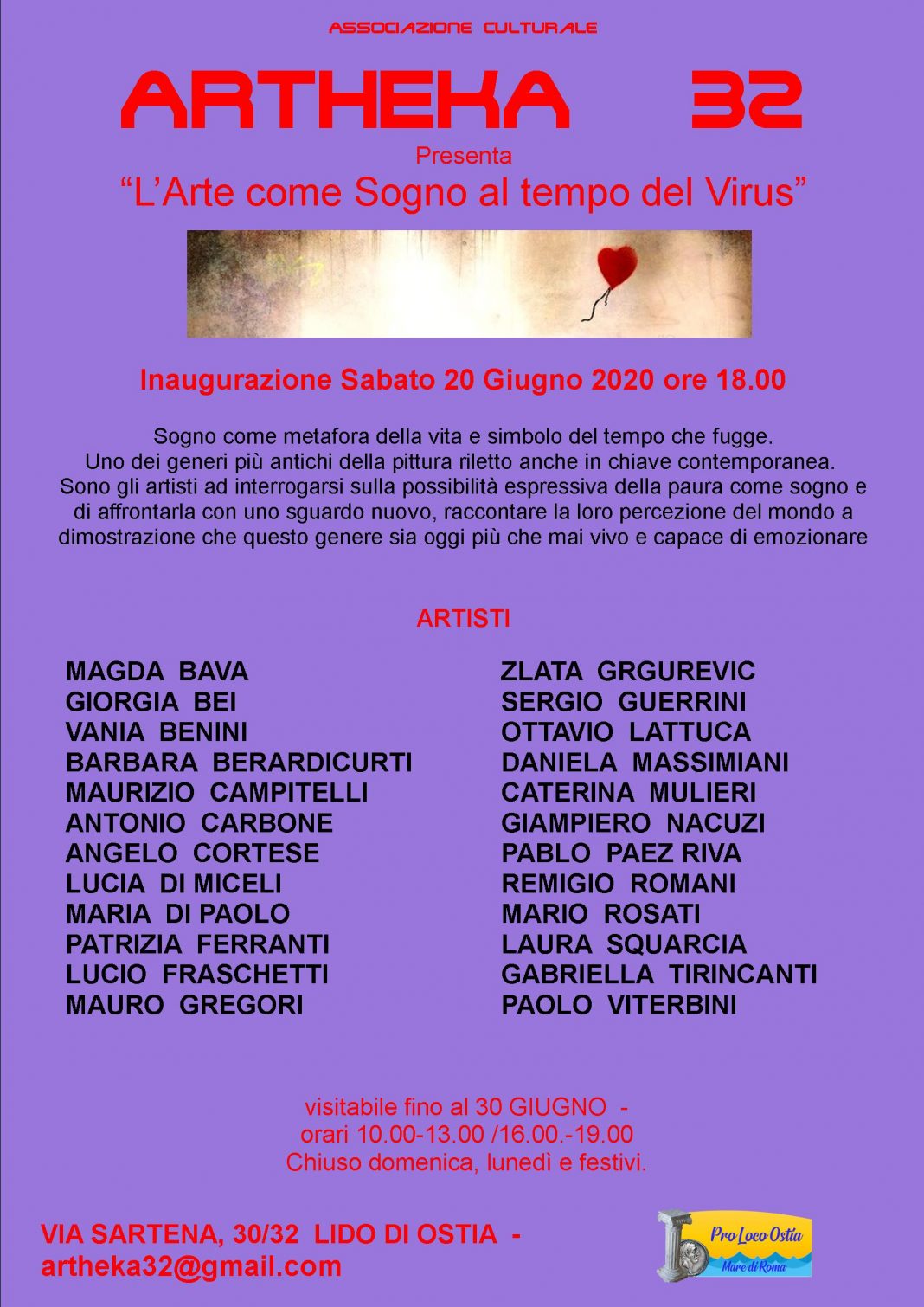 ASSOCIAZIONE CULTURALE

ARTHEKA 32

Presenta

“L’Arte come Sogno al tempo del Virus”

Inaugurazione Sabato 20 Giugno 2020 ore 18.00

Sogno come metafora della vita e simbolo del tempo che fugge. Uno dei generi più antichi della pittura riletto anche in chiave contemporanea. Sono gli artisti ad interrogarsi sulla possibilità espressiva della paura come sogno e di affrontarla con uno sguardo nuovo, raccontare la loro percezione del mondo a dimostrazione che questo genere sia oggi più che mai vivo e capace di emozionare

ARTISTI

MAGDA BAVA
GIORGIA BEI
VANIA BENINI
BARBARA BERARDICURTI
MAURIZIO CAMPITELLI
ANTONIO CARBONE
ANGELO CORTESE
LUCIA DI MICELI
MARIA DI PAOLO
PATRIZIA FERRANTI
LUCIO FRASCHETTI
MAURO GREGORI

ZLATA GRGUREVIC
SERGIO GUERRINI
OTTAVIO LATTUCA
DANIELA MASSIMIANI
CATERINA MULIERI
GIAMPIERO NACUZI
PABLO PAEZ RIVA
REMIGIO ROMANI
MARIO ROSATI
LAURA SQUARCIA
GABRIELLA TIRINCANTI
PAOLO VITERBINI

visitabile fino al 30 GIUGNO -
orari 10.00-13.00 /16.00.-19.00
Chiuso domenica, lunedì e festivi.

VIA SARTENA, 30/32 LIDO DI OSTIA -
artheka32@gmail.com

Pro Loco Ostia
Mare di Roma